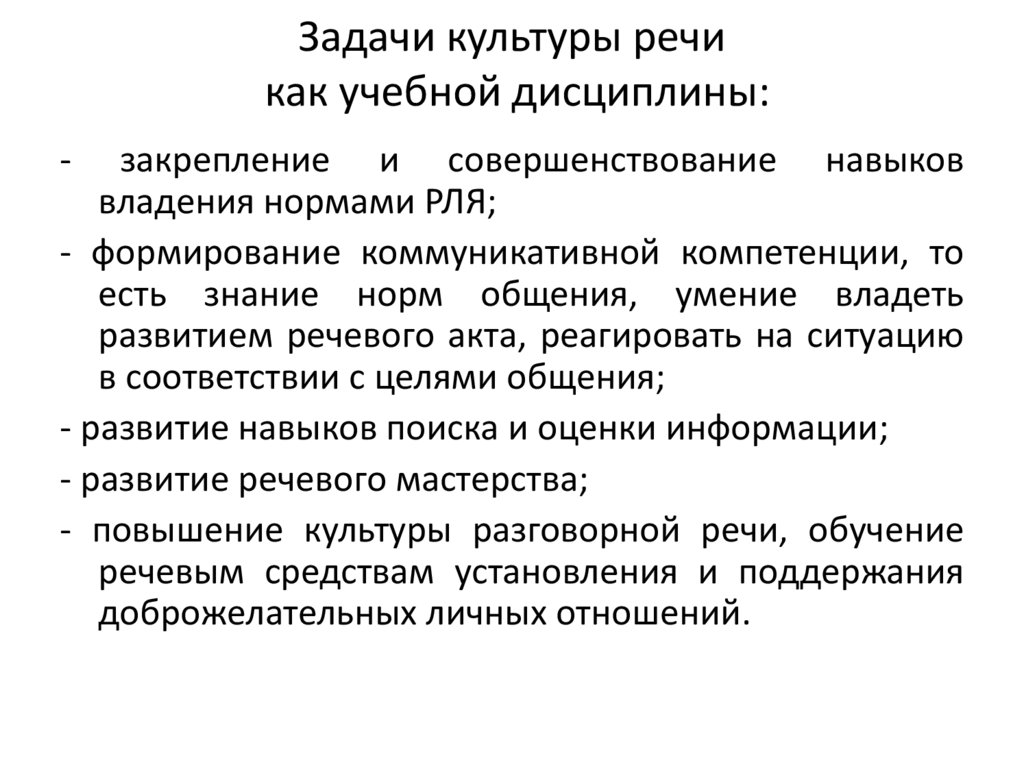 Задачи культуры речи
как учебной дисциплины:

- закрепление и совершенствование навыков владения нормами РЛЯ;

- формирование коммуникативной компетенции, то есть знание норм общения, умение владеть развитием речевого акта, реагировать на ситуацию в соответствии с целями общения;

- развитие навыков поиска и оценки информации;

- развитие речевого мастерства;

- повышение культуры разговорной речи, обучение речевым средствам установления и поддержания доброжелательных личных отношений.